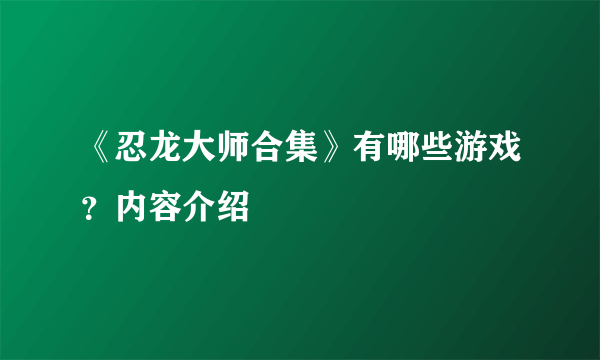 《忍龙大师合集》有哪些游戏？内容介绍